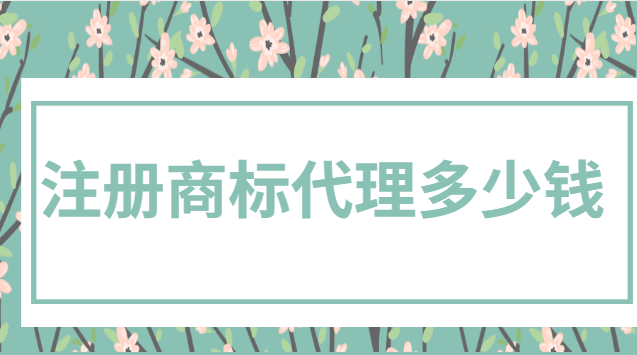 注册商标代理多少钱